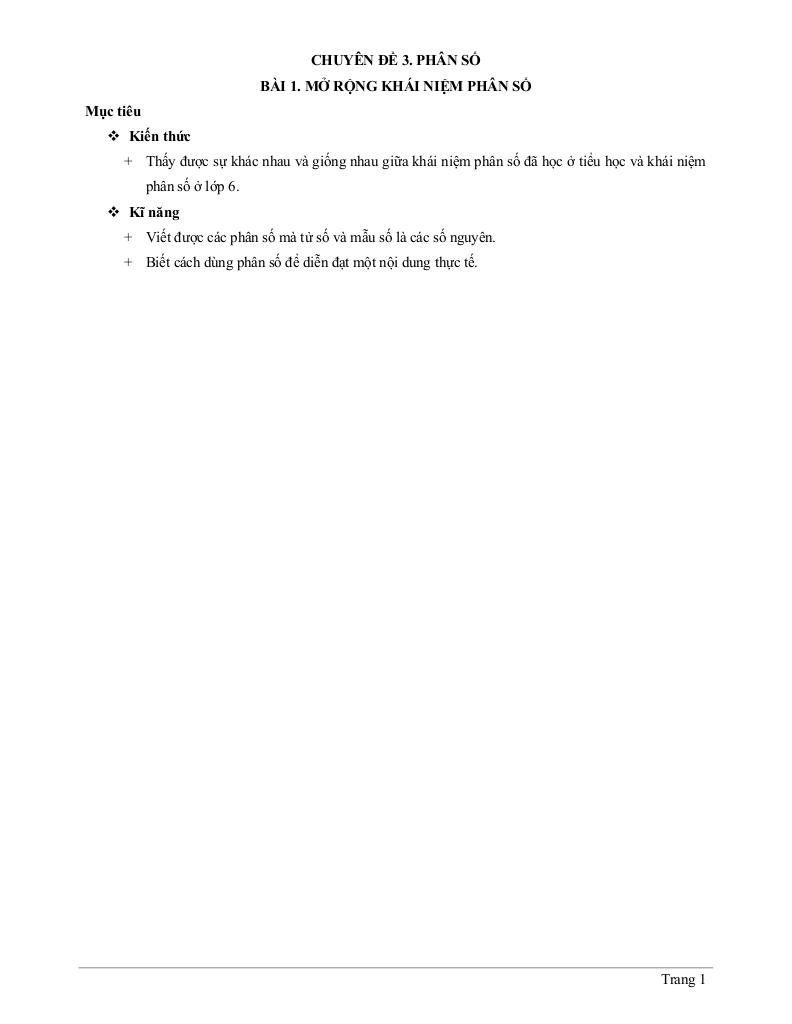 CHUYÊN ĐỀ 3. PHÂN SỐ

BÀI 1. MỞ RỘNG KHÁI NIỆM PHÂN SỐ

Mục tiêu

❖ Kiến thức

+ Thấy được sự khác nhau và giống nhau giữa khái niệm phân số đã học ở tiểu học và khái niệm phân số ở lớp 6.

❖ Kĩ năng

+ Viết được các phân số mà tử số và mẫu số là các số nguyên.

+ Biết cách dùng phân số để diễn đạt một nội dung thực tế.

Trang 1